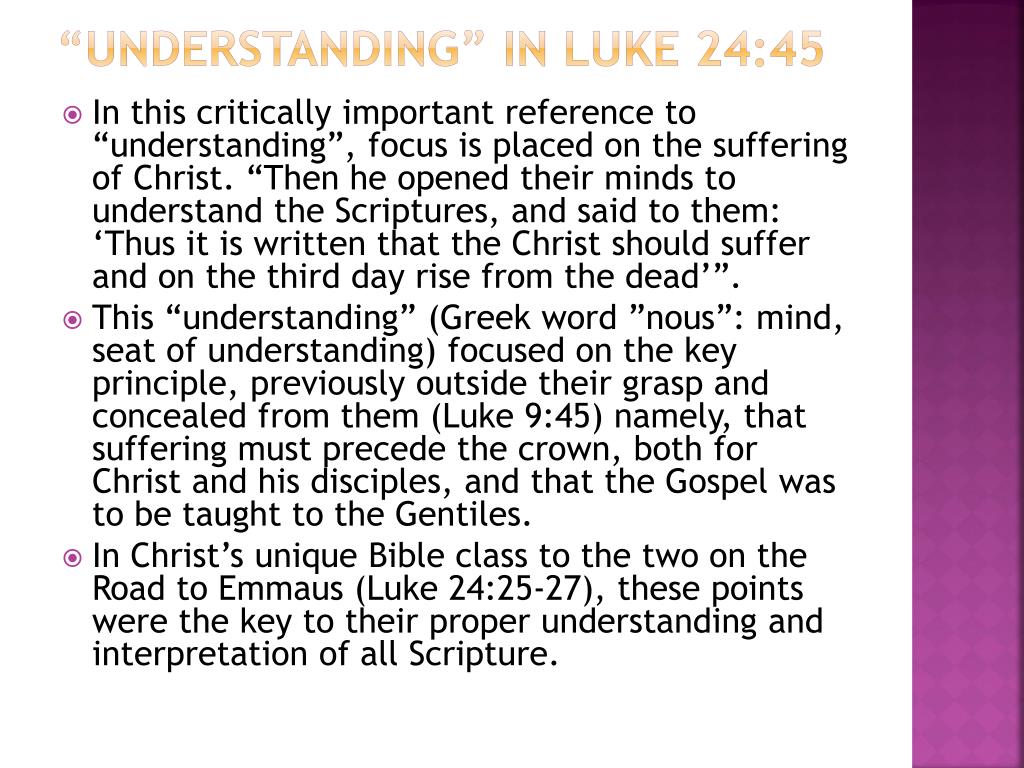 “UNDERSTANDING” IN LUKE 24:45

In this critically important reference to “understanding”, focus is placed on the suffering of Christ. “Then he opened their minds to understand the Scriptures, and said to them: ‘Thus it is written that the Christ should suffer and on the third day rise from the dead’”.

This “understanding” (Greek word ”nous”: mind, seat of understanding) focused on the key principle, previously outside their grasp and concealed from them (Luke 9:45) namely, that suffering must precede the crown, both for Christ and his disciples, and that the Gospel was to be taught to the Gentiles.

In Christ’s unique Bible class to the two on the Road to Emmaus (Luke 24:25-27), these points were the key to their proper understanding and interpretation of all Scripture.